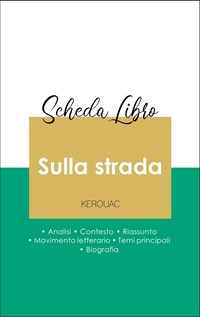 Scheda Libro

Sulla strada

KEROUAC

• Analisi • Contesto • Riassunto
• Movimento letterario • Temi principali
• Biografia